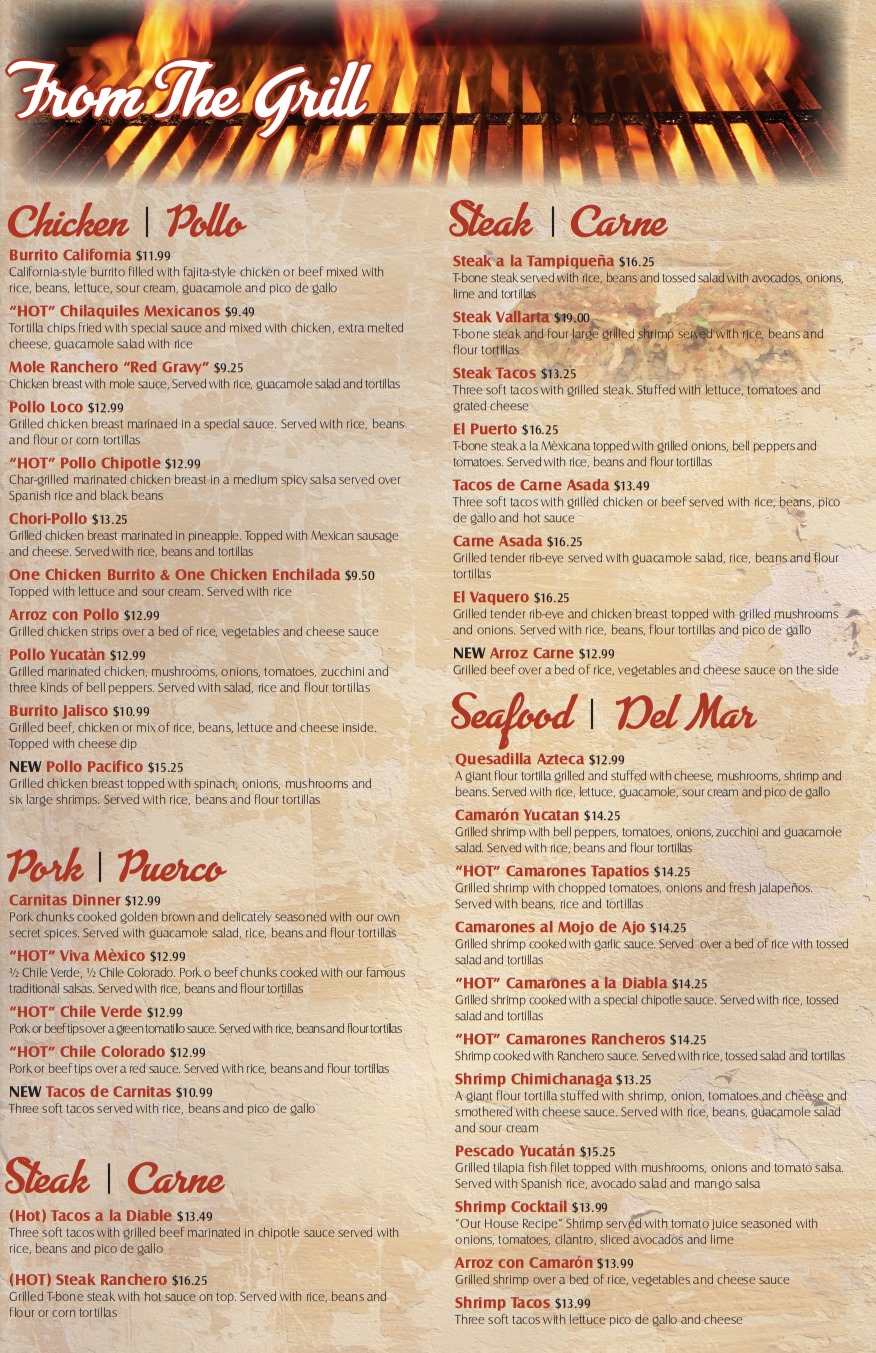 From The Grill

Chicken | Pollo

Burrito California $11.99
California-style burrito filled with fajita-style chicken or beef mixed with rice, beans, lettuce, sour cream, guacamole and pico de gallo

"HOT" Chilaquiles Mexicanos $9.49
Tortilla chips fried with special sauce and mixed with chicken, extra melted cheese, guacamole salad with rice

Mole Ranchero "Red Gravy" $9.25
Chicken breast with mole sauce, Served with rice, guacamole salad and tortillas

Pollo Loco $12.99
Grilled chicken breast marinaed in a special sauce. Served with rice, beans and flour or corn tortillas

"HOT" Pollo Chipotle $12.99
Char-grilled marinated chicken breast in a medium spicy salsa served over Spanish rice and black beans

Chori-Pollo $13.25
Grilled chicken breast marinated in pineapple. Topped with Mexican sausage and cheese. Served with rice, beans and tortillas

One Chicken Burrito & One Chicken Enchilada $9.50
Topped with lettuce and sour cream. Served with rice

Arroz con Pollo $12.99
Grilled chicken strips over a bed of rice, vegetables and cheese sauce

Pollo Yucatàn $12.99
Grilled marinated chicken, mushrooms, onions, tomatoes, zucchini and three kinds of bell peppers. Served with salad, rice and flour tortillas

Burrito Jalisco $10.99
Grilled beef, chicken or mix of rice, beans, lettuce and cheese inside. Topped with cheese dip

NEW Pollo Pacifico $15.25
Grilled chicken breast topped with spinach, onions, mushrooms and six large shrimps. Served with rice, beans and flour tortillas

Pork | Puerco

Carnitas Dinner $12.99
Pork chunks cooked golden brown and delicately seasoned with our own secret spices. Served with guacamole salad, rice, beans and flour tortillas

"HOT" Viva Mèxico $12.99
½ Chile Verde, ½ Chile Colorado. Pork o beef chunks cooked with our famous traditional salsas. Served with rice, beans and flour tortillas

"HOT" Chile Verde $12.99
Pork or beef tips over a green tomatillo sauce. Served with rice, beans and flour tortillas

"HOT" Chile Colorado $12.99
Pork or beef tips over a red sauce. Served with rice, beans and flour tortillas

NEW Tacos de Carnitas $10.99
Three soft tacos served with rice, beans and pico de gallo

Steak | Carne

(Hot) Tacos a la Diable $13.49
Three soft tacos with grilled beef marinated in chipotle sauce served with rice, beans and pico de gallo

(HOT) Steak Ranchero $16.25
Grilled T-bone steak with hot sauce on top. Served with rice, beans and flour or corn tortillas

Steak | Carne

Steak a la Tampiqueña $16.25
T-bone steak served with rice, beans and tossed salad with avocados, onions, lime and tortillas

Steak Vallarta $19.00
T-bone steak and four large grilled shrimp served with rice, beans and flour tortillas

Steak Tacos $13.25
Three soft tacos with grilled steak. Stuffed with lettuce, tomatoes and grated cheese

El Puerto $16.25
T-bone steak a la Mèxicana topped with grilled onions, bell peppers and tomatoes. Served with rice, beans and flour tortillas

Tacos de Carne Asada $13.49
Three soft tacos with grilled chicken or beef served with rice, beans, pico de gallo and hot sauce

Carne Asada $16.25
Grilled tender rib-eye served with guacamole salad, rice, beans and flour tortillas

El Vaquero $16.25
Grilled tender rib-eye and chicken breast topped with grilled mushrooms and onions. Served with rice, beans, flour tortillas and pico de gallo

NEW Arroz Carne $12.99
Grilled beef over a bed of rice, vegetables and cheese sauce on the side

Seafood | Del Mar

Quesadilla Azteca $12.99
A giant flour tortilla grilled and stuffed with cheese, mushrooms, shrimp and beans. Served with rice, lettuce, guacamole, sour cream and pico de gallo

Camarón Yucatan $14.25
Grilled shrimp with bell peppers, tomatoes, onions, zucchini and guacamole salad. Served with rice, beans and flour tortillas

"HOT" Camarones Tapatios $14.25
Grilled shrimp with chopped tomatoes, onions and fresh jalapeños. Served with beans, rice and tortillas

Camarones al Mojo de Ajo $14.25
Grilled shrimp cooked with garlic sauce. Served over a bed of rice with tossed salad and tortillas

"HOT" Camarones a la Diabla $14.25
Grilled shrimp cooked with a special chipotle sauce. Served with rice, tossed salad and tortillas

"HOT" Camarones Rancheros $14.25
Shrimp cooked with Ranchero sauce. Served with rice, tossed salad and tortillas

Shrimp Chimichanaga $13.25
A giant flour tortilla stuffed with shrimp, onion, tomatoes and cheese and smothered with cheese sauce. Served with rice, beans, guacamole salad and sour cream

Pescado Yucatán $15.25
Grilled tilapia fish filet topped with mushrooms, onions and tomato salsa. Served with Spanish rice, avocado salad and mango salsa

Shrimp Cocktail $13.99
"Our House Recipe" Shrimp served with tomato juice seasoned with onions, tomatoes, cilantro, sliced avocados and lime

Arroz con Camarón $13.99
Grilled shrimp over a bed of rice, vegetables and cheese sauce

Shrimp Tacos $13.99
Three soft tacos with lettuce pico de gallo and cheese